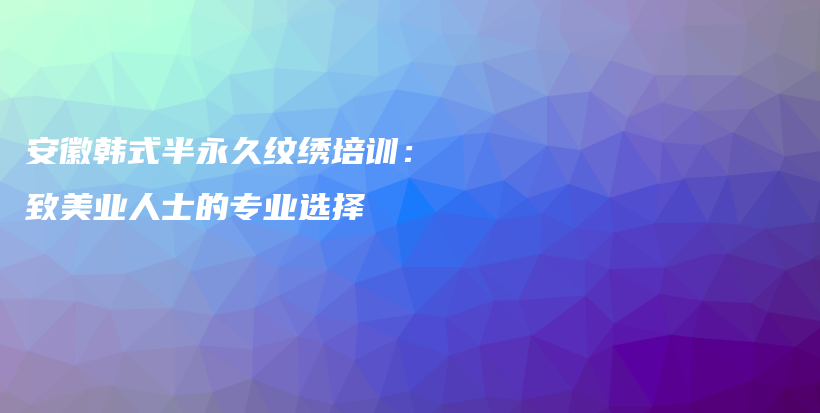 安徽韩式半永久纹绣培训：
致美业人士的专业选择